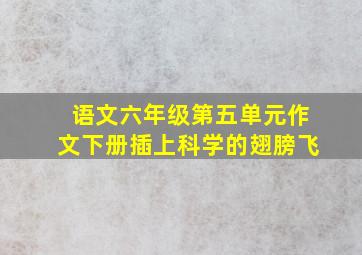 语文六年级第五单元作文下册插上科学的翅膀飞